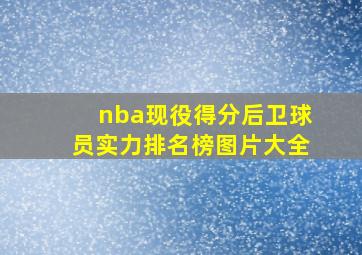 nba现役得分后卫球员实力排名榜图片大全